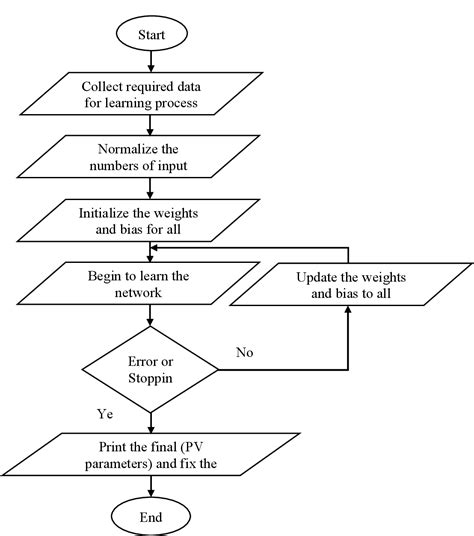 Start

Collect required data for learning process

Normalize the numbers of input

Initialize the weights and bias for all

Begin to learn the network

Update the weights and bias to all

Error or Stoppin

No

Ye

Print the final (PV parameters) and fix the

End